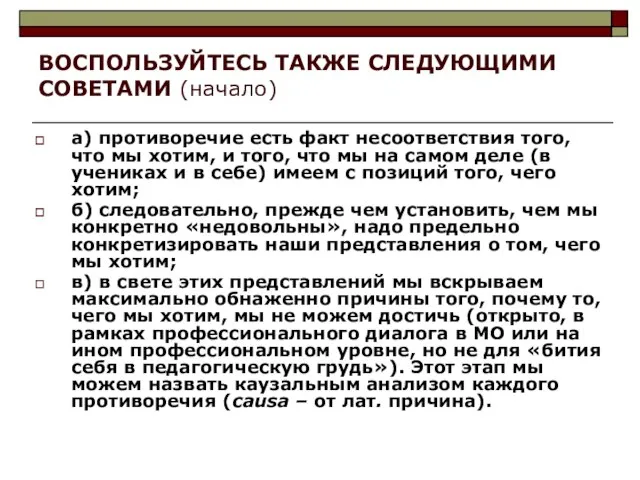 ВОСПОЛЬЗУЙТЕСЬ ТАКЖЕ СЛЕДУЮЩИМИ СОВЕТАМИ (начало)

а) противоречие есть факт несоответствия того, что мы хотим, и того, что мы на самом деле (в учениках и в себе) имеем с позиций того, чего хотим;

б) следовательно, прежде чем установить, чем мы конкретно «недовольны», надо предельно конкретизировать наши представления о том, чего мы хотим;

в) в свете этих представлений мы вскрываем максимально обнаженно причины того, почему то, чего мы хотим, мы не можем достичь (открыто, в рамках профессионального диалога в МО или на ином профессиональном уровне, но не для «бития себя в педагогическую грудь»). Этот этап мы можем назвать каузальным анализом каждого противоречия (causa – от лат. причина).